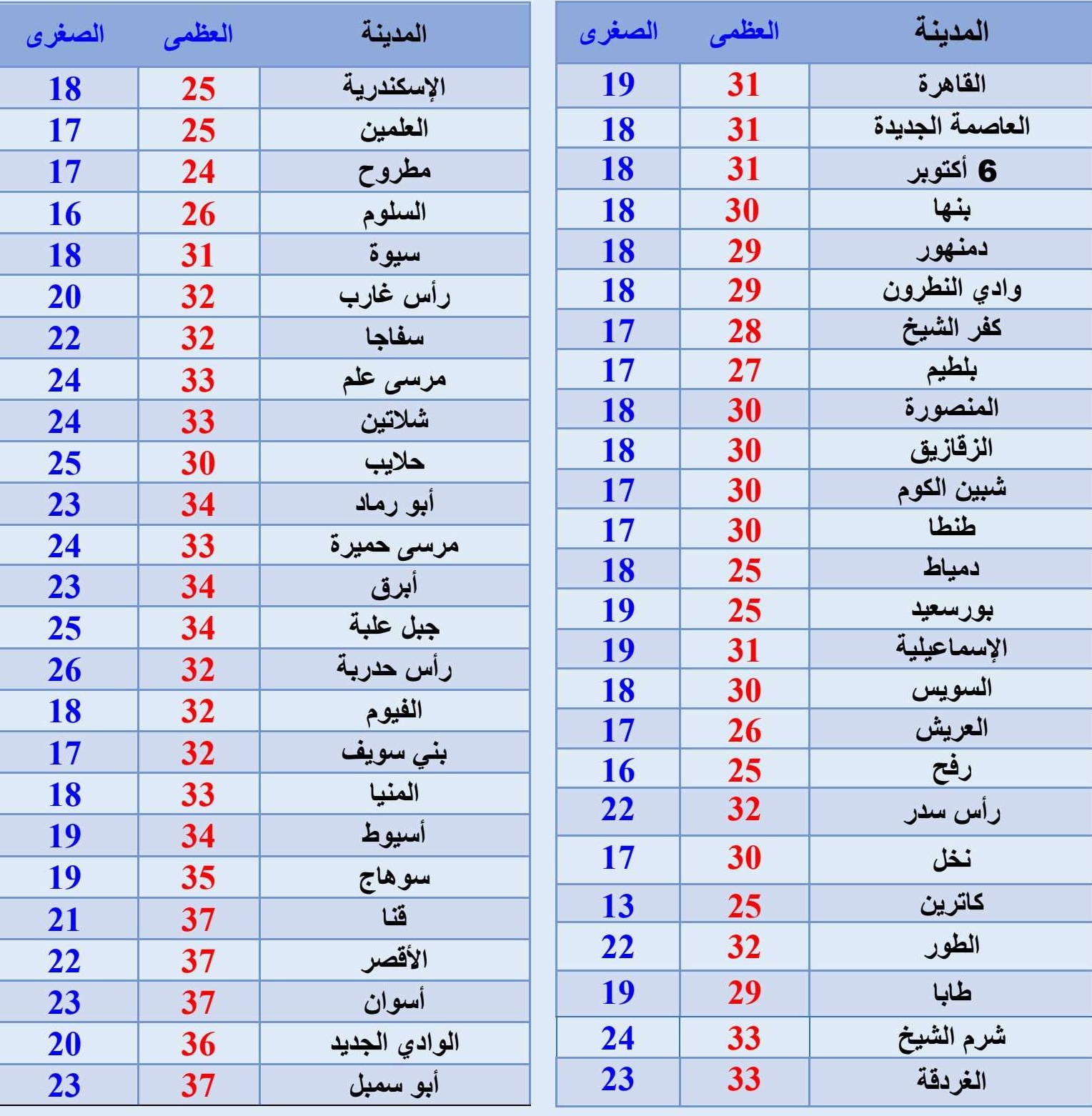 | المدينة | العظمى | الصغرى |
|---|---|---|
| القاهرة | 31 | 19 |
| العاصمة الجديدة | 31 | 18 |
| 6 أكتوبر | 31 | 18 |
| بنها | 30 | 18 |
| دمنهور | 29 | 18 |
| وادي النطرون | 29 | 18 |
| كفر الشيخ | 28 | 17 |
| بلطيم | 27 | 17 |
| المنصورة | 30 | 18 |
| الزقازيق | 30 | 18 |
| شبين الكوم | 30 | 17 |
| طنطا | 30 | 17 |
| دمياط | 25 | 18 |
| بورسعيد | 25 | 19 |
| الإسماعيلية | 31 | 19 |
| السويس | 30 | 18 |
| العريش | 26 | 17 |
| رفح | 25 | 16 |
| رأس سدر | 32 | 22 |
| نخل | 30 | 17 |
| كاترين | 25 | 13 |
| الطور | 32 | 22 |
| طابا | 29 | 19 |
| شرم الشيخ | 33 | 24 |
| الغردقة | 33 | 23 |

| المدينة | العظمى | الصغرى |
|---|---|---|
| الإسكندرية | 25 | 18 |
| العلمين | 25 | 17 |
| مطروح | 24 | 17 |
| السلوم | 26 | 16 |
| سيوة | 31 | 18 |
| رأس غارب | 32 | 20 |
| سفاجا | 32 | 22 |
| مرسى علم | 33 | 24 |
| شلاتين | 33 | 24 |
| حلايب | 30 | 25 |
| أبو رماد | 34 | 23 |
| مرسى حميرة | 33 | 24 |
| أبرق | 34 | 23 |
| جبل علبة | 34 | 25 |
| رأس حدربة | 32 | 26 |
| الفيوم | 32 | 18 |
| بني سويف | 32 | 17 |
| المنيا | 33 | 18 |
| أسيوط | 34 | 19 |
| سوهاج | 35 | 19 |
| قنا | 37 | 21 |
| الأقصر | 37 | 22 |
| أسوان | 37 | 23 |
| الوادي الجديد | 36 | 20 |
| أبو سمبل | 37 | 23 |